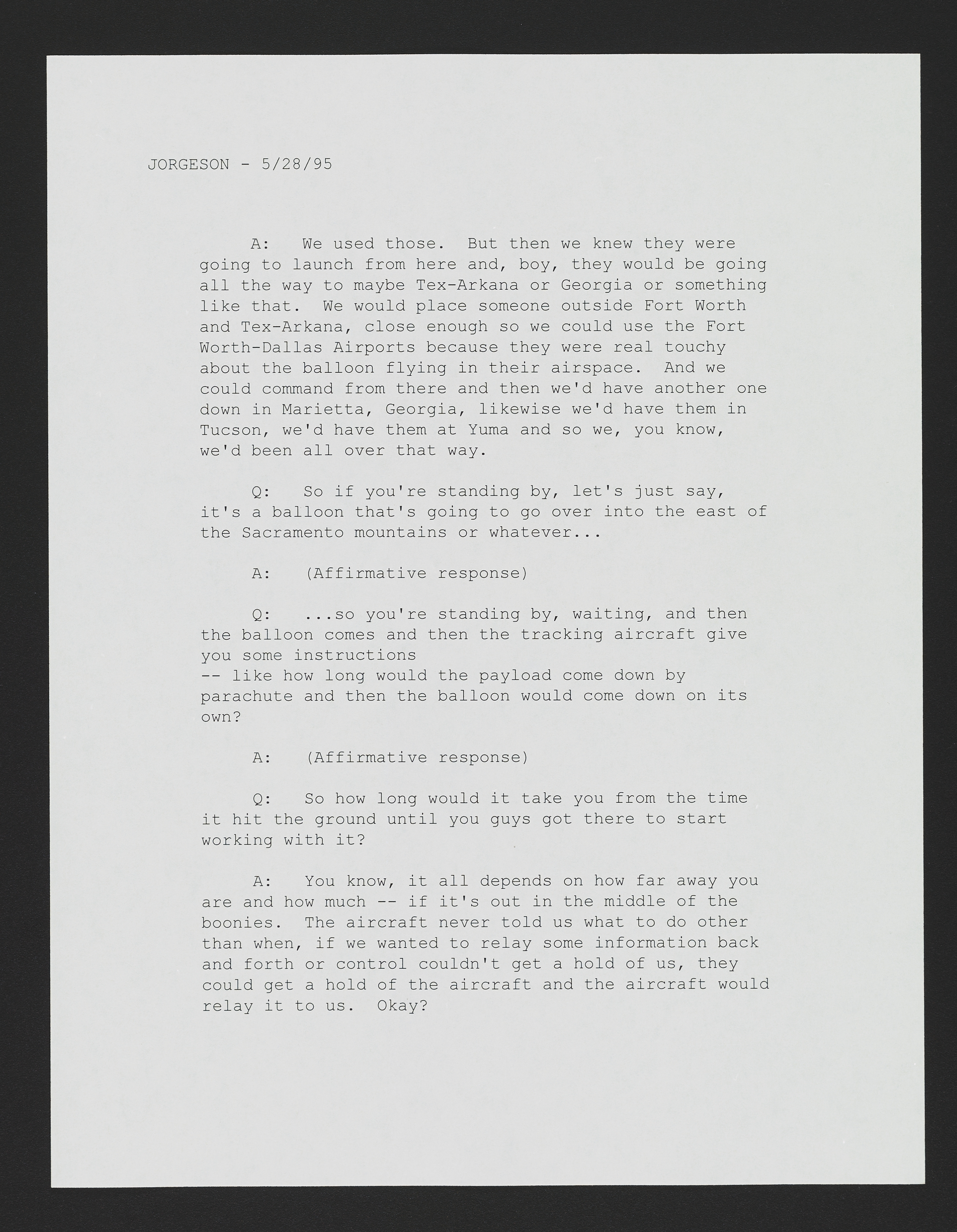 JORGESON - 5/28/95

A: We used those. But then we knew they were going to launch from here and, boy, they would be going all the way to maybe Tex-Arkana or Georgia or something like that. We would place someone outside Fort Worth and Tex-Arkana, close enough so we could use the Fort Worth-Dallas Airports because they were real touchy about the balloon flying in their airspace. And we could command from there and then we'd have another one down in Marietta, Georgia, likewise we'd have them in Tucson, we'd have them at Yuma and so we, you know, we'd been all over that way.

Q: So if you're standing by, let's just say, it's a balloon that's going to go over into the east of the Sacramento mountains or whatever...

A: (Affirmative response)

Q: ...so you're standing by, waiting, and then the balloon comes and then the tracking aircraft give you some instructions
-- like how long would the payload come down by parachute and then the balloon would come down on its own?

A: (Affirmative response)

Q: So how long would it take you from the time it hit the ground until you guys got there to start working with it?

A: You know, it all depends on how far away you are and how much -- if it's out in the middle of the boonies. The aircraft never told us what to do other than when, if we wanted to relay some information back and forth or control couldn't get a hold of us, they could get a hold of the aircraft and the aircraft would relay it to us. Okay?